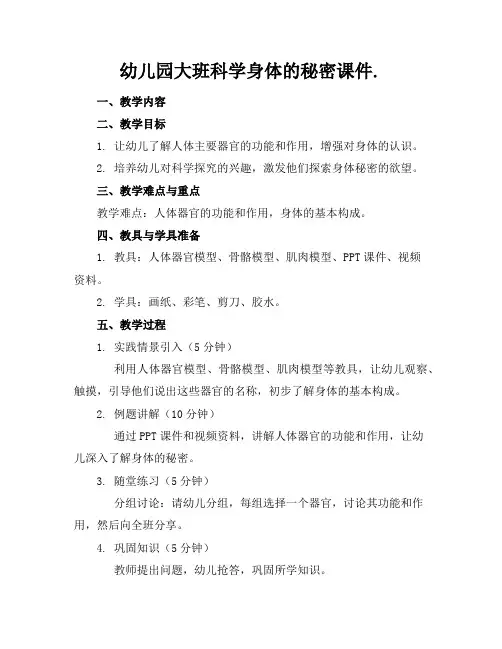 幼儿园大班科学身体的秘密课件.

一、教学内容

二、教学目标

1. 让幼儿了解人体主要器官的功能和作用，增强对身体的认识。

2. 培养幼儿对科学探究的兴趣，激发他们探索身体秘密的欲望。

三、教学难点与重点

教学难点：人体器官的功能和作用，身体的基本构成。

四、教具与学具准备

1. 教具：人体器官模型、骨骼模型、肌肉模型、PPT课件、视频资料。

2. 学具：画纸、彩笔、剪刀、胶水。

五、教学过程

1. 实践情景引入（5分钟）

利用人体器官模型、骨骼模型、肌肉模型等教具，让幼儿观察、触摸，引导他们说出这些器官的名称，初步了解身体的基本构成。

2. 例题讲解（10分钟）

通过PPT课件和视频资料，讲解人体器官的功能和作用，让幼儿深入了解身体的秘密。

3. 随堂练习（5分钟）

分组讨论：请幼儿分组，每组选择一个器官，讨论其功能和作用，然后向全班分享。

4. 巩固知识（5分钟）

教师提出问题，幼儿抢答，巩固所学知识。